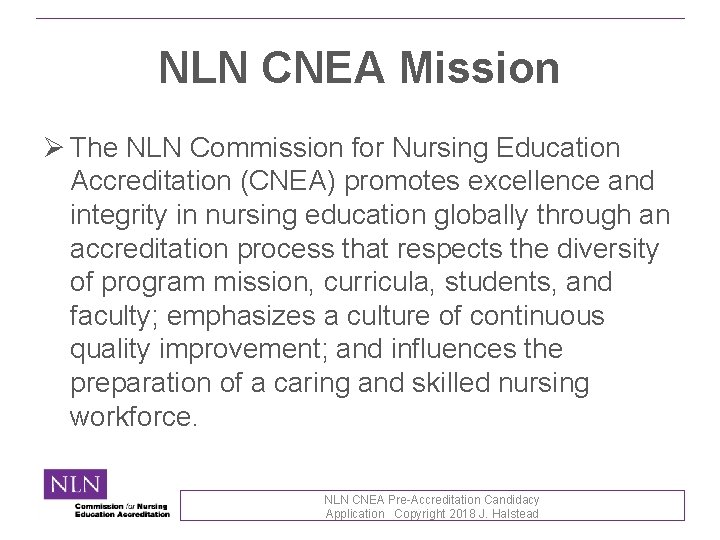 NLN CNEA Mission

➢ The NLN Commission for Nursing Education Accreditation (CNEA) promotes excellence and integrity in nursing education globally through an accreditation process that respects the diversity of program mission, curricula, students, and faculty; emphasizes a culture of continuous quality improvement; and influences the preparation of a caring and skilled nursing workforce.

NLN
Commission for Nursing Education Accreditation

NLN CNEA Pre-Accreditation Candidacy Application Copyright 2018 J. Halstead